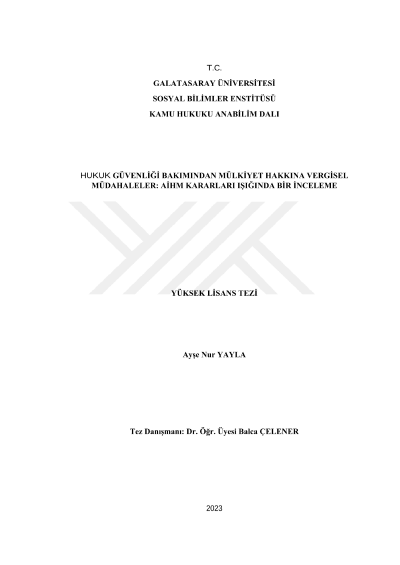 T.C.
GALATASARAY ÜNİVERSİTESİ
SOSYAL BİLİMLER ENSTİTÜSÜ
KAMU HUKUKU ANABİLİM DALI

HUKUK GÜVENLİĞİ BAKIMINDAN MÜLKİYET HAKKINA VERGİSEL MÜDAHALELER: AİHM KARARLARI IŞIĞINDA BİR İNCELEME

YÜKSEK LİSANS TEZİ

Ayşe Nur YAYLA

Tez Danışmanı: Dr. Öğr. Üyesi Balca ÇELENER

2023